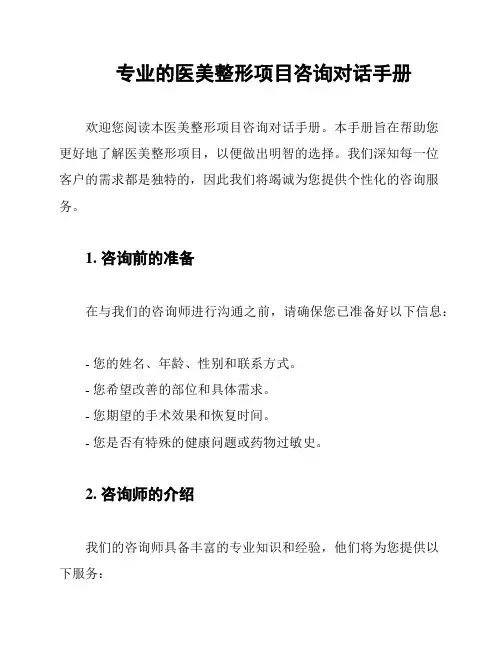 专业的医美整形项目咨询对话手册

欢迎您阅读本医美整形项目咨询对话手册。本手册旨在帮助您更好地了解医美整形项目，以便做出明智的选择。我们深知每一位客户的需求都是独特的，因此我们将竭诚为您提供个性化的咨询服务。

1. 咨询前的准备

在与我们的咨询师进行沟通之前，请确保您已准备好以下信息：

- 您的姓名、年龄、性别和联系方式。
- 您希望改善的部位和具体需求。
- 您期望的手术效果和恢复时间。
- 您是否有特殊的健康问题或药物过敏史。

2. 咨询师的介绍

我们的咨询师具备丰富的专业知识和经验，他们将为您提供以下服务：